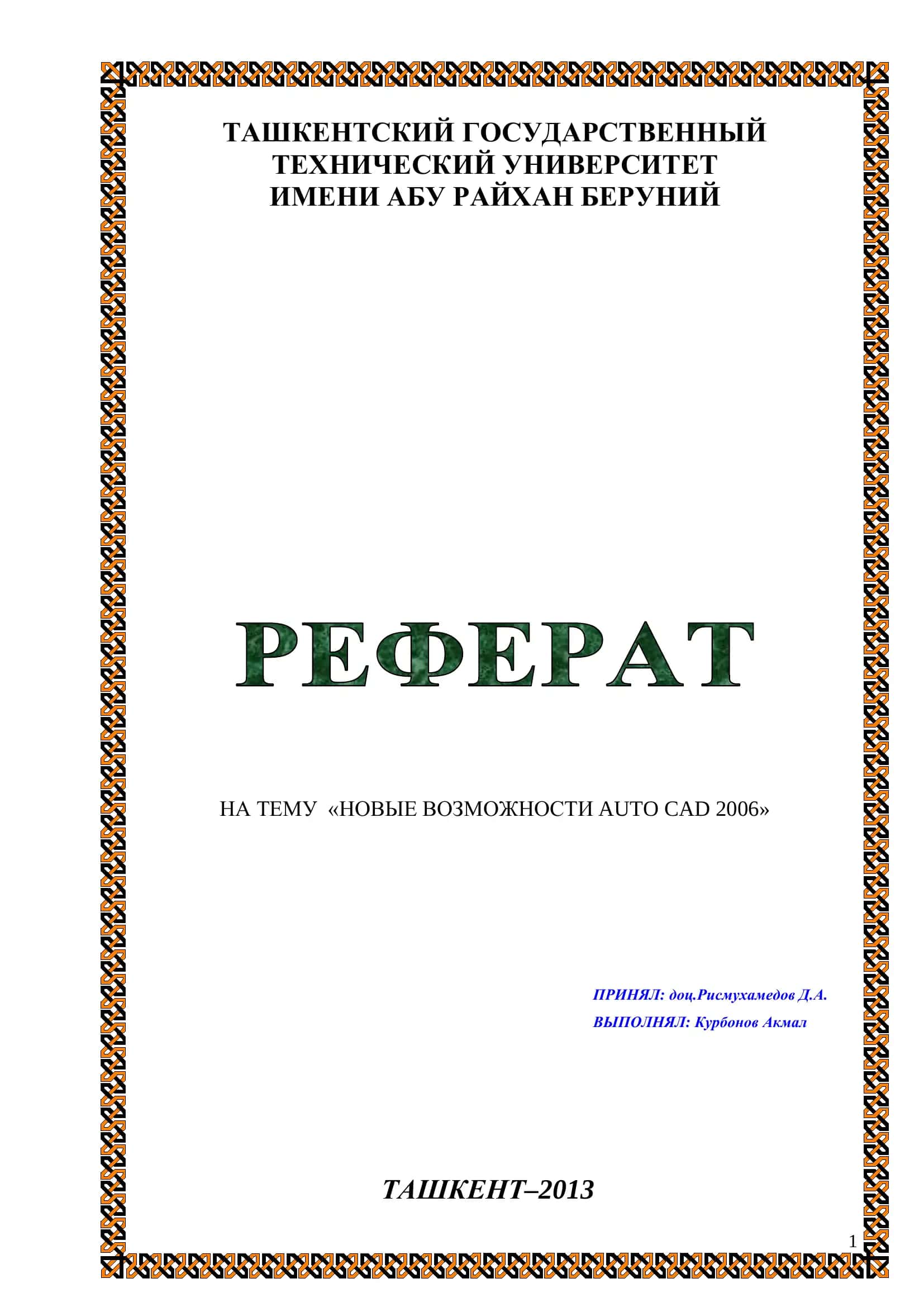 ТАШКЕНТСКИЙ ГОСУДАРСТВЕННЫЙ ТЕХНИЧЕСКИЙ УНИВЕРСИТЕТ ИМЕНИ АБУ РАЙХАН БЕРУНИЙ

РЕФЕРАТ

НА ТЕМУ «НОВЫЕ ВОЗМОЖНОСТИ AUTO CAD 2006»

ПРИНЯЛ: доц.Рисмухамедов Д.А.
ВЫПОЛНЯЛ: Курбонов Акмал

ТАШКЕНТ–2013

1